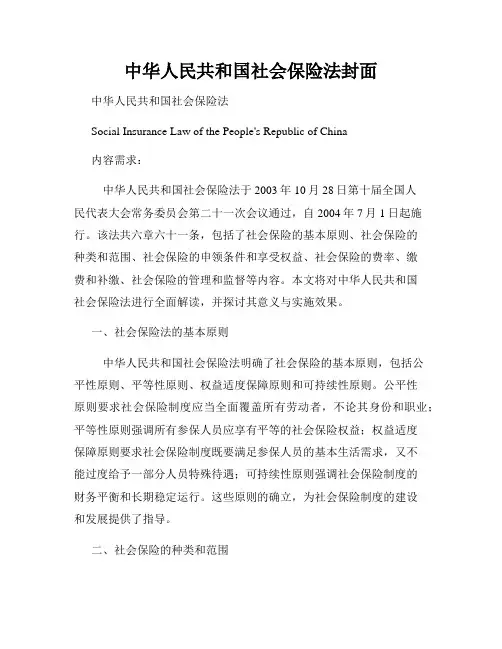 中华人民共和国社会保险法封面

中华人民共和国社会保险法

Social Insurance Law of the People's Republic of China

内容需求：

中华人民共和国社会保险法于2003年10月28日第十届全国人民代表大会常务委员会第二十一次会议通过，自2004年7月1日起施行。该法共六章六十一条，包括了社会保险的基本原则、社会保险的种类和范围、社会保险的申领条件和享受权益、社会保险的费率、缴费和补缴、社会保险的管理和监督等内容。本文将对中华人民共和国社会保险法进行全面解读，并探讨其意义与实施效果。

一、社会保险法的基本原则

中华人民共和国社会保险法明确了社会保险的基本原则，包括公平性原则、平等性原则、权益适度保障原则和可持续性原则。公平性原则要求社会保险制度应当全面覆盖所有劳动者，不论其身份和职业；平等性原则强调所有参保人员应享有平等的社会保险权益；权益适度保障原则要求社会保险制度既要满足参保人员的基本生活需求，又不能过度给予一部分人员特殊待遇；可持续性原则强调社会保险制度的财务平衡和长期稳定运行。这些原则的确立，为社会保险制度的建设和发展提供了指导。

二、社会保险的种类和范围